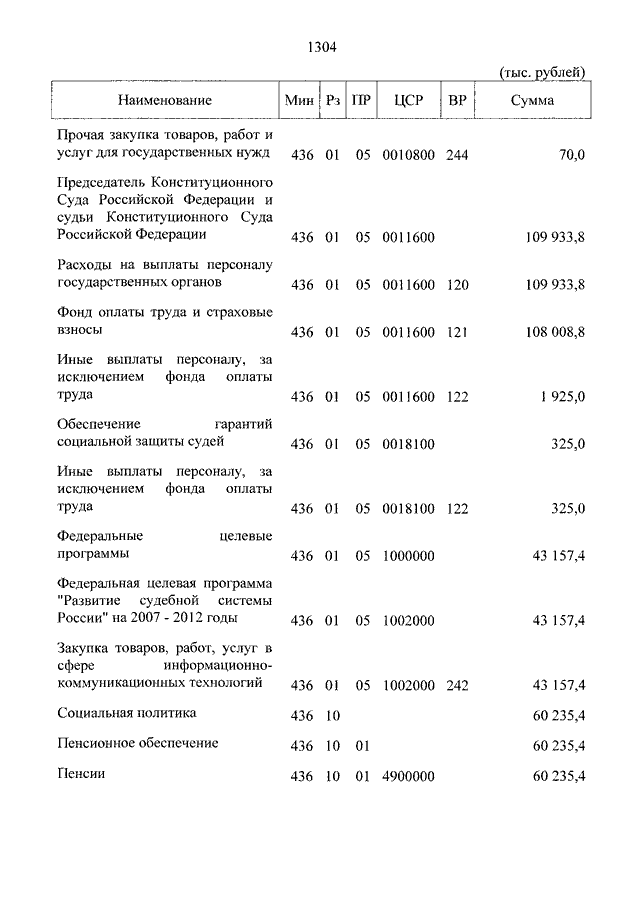 1304

(тыс. рублей)

| Наименование | Мин | Рз | ПР | ЦСР | ВР | Сумма |
|---|---|---|---|---|---|---|
| Прочая закупка товаров, работ и услуг для государственных нужд | 436 | 01 | 05 | 0010800 | 244 | 70,0 |
| Председатель Конституционного Суда Российской Федерации и судьи Конституционного Суда Российской Федерации | 436 | 01 | 05 | 0011600 | | 109 933,8 |
| Расходы на выплаты персоналу государственных органов | 436 | 01 | 05 | 0011600 | 120 | 109 933,8 |
| Фонд оплаты труда и страховые взносы | 436 | 01 | 05 | 0011600 | 121 | 108 008,8 |
| Иные выплаты персоналу, за исключением фонда оплаты труда | 436 | 01 | 05 | 0011600 | 122 | 1 925,0 |
| Обеспечение гарантий социальной защиты судей | 436 | 01 | 05 | 0018100 | | 325,0 |
| Иные выплаты персоналу, за исключением фонда оплаты труда | 436 | 01 | 05 | 0018100 | 122 | 325,0 |
| Федеральные целевые программы | 436 | 01 | 05 | 1000000 | | 43 157,4 |
| Федеральная целевая программа "Развитие судебной системы России" на 2007 - 2012 годы | 436 | 01 | 05 | 1002000 | | 43 157,4 |
| Закупка товаров, работ, услуг в сфере информационно-коммуникационных технологий | 436 | 01 | 05 | 1002000 | 242 | 43 157,4 |
| Социальная политика | 436 | 10 | | | | 60 235,4 |
| Пенсионное обеспечение | 436 | 10 | 01 | | | 60 235,4 |
| Пенсии | 436 | 10 | 01 | 4900000 | | 60 235,4 |